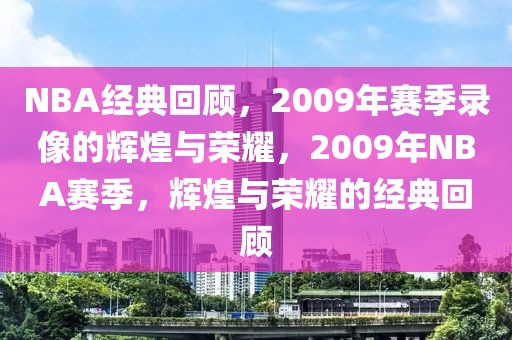 NBA经典回顾，2009年赛季录像的辉煌与荣耀，2009年NBA赛季，辉煌与荣耀的经典回顾